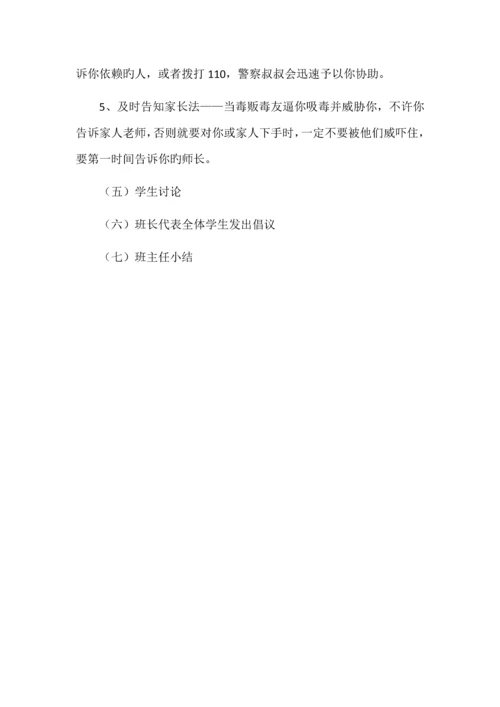 诉你依赖旳人，或者拨打 110，警察叔叔会迅速予以你协助。

5、及时告知家长法——当毒贩毒友逼你吸毒并威胁你，不许你告诉家人老师，否则就要对你或家人下手时，一定不要被他们威吓住，要第一时间告诉你旳师长。

（五）学生讨论

（六）班长代表全体学生发出倡议

（七）班主任小结